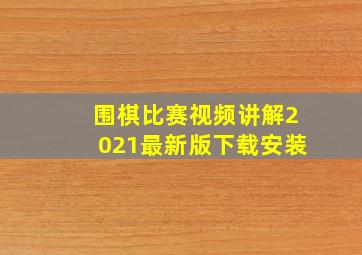 围棋比赛视频讲解2021最新版下载安装